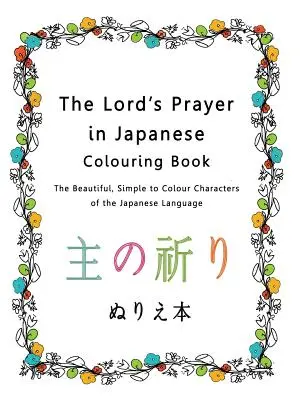 The Lord's Prayer in Japanese Colouring Book

The Beautiful, Simple to Colour Characters of the Japanese Language

主の祈り

ぬりえ本